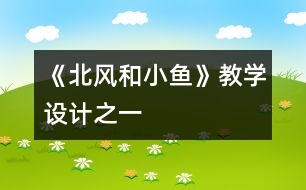 《北风和小鱼》教学设计之一